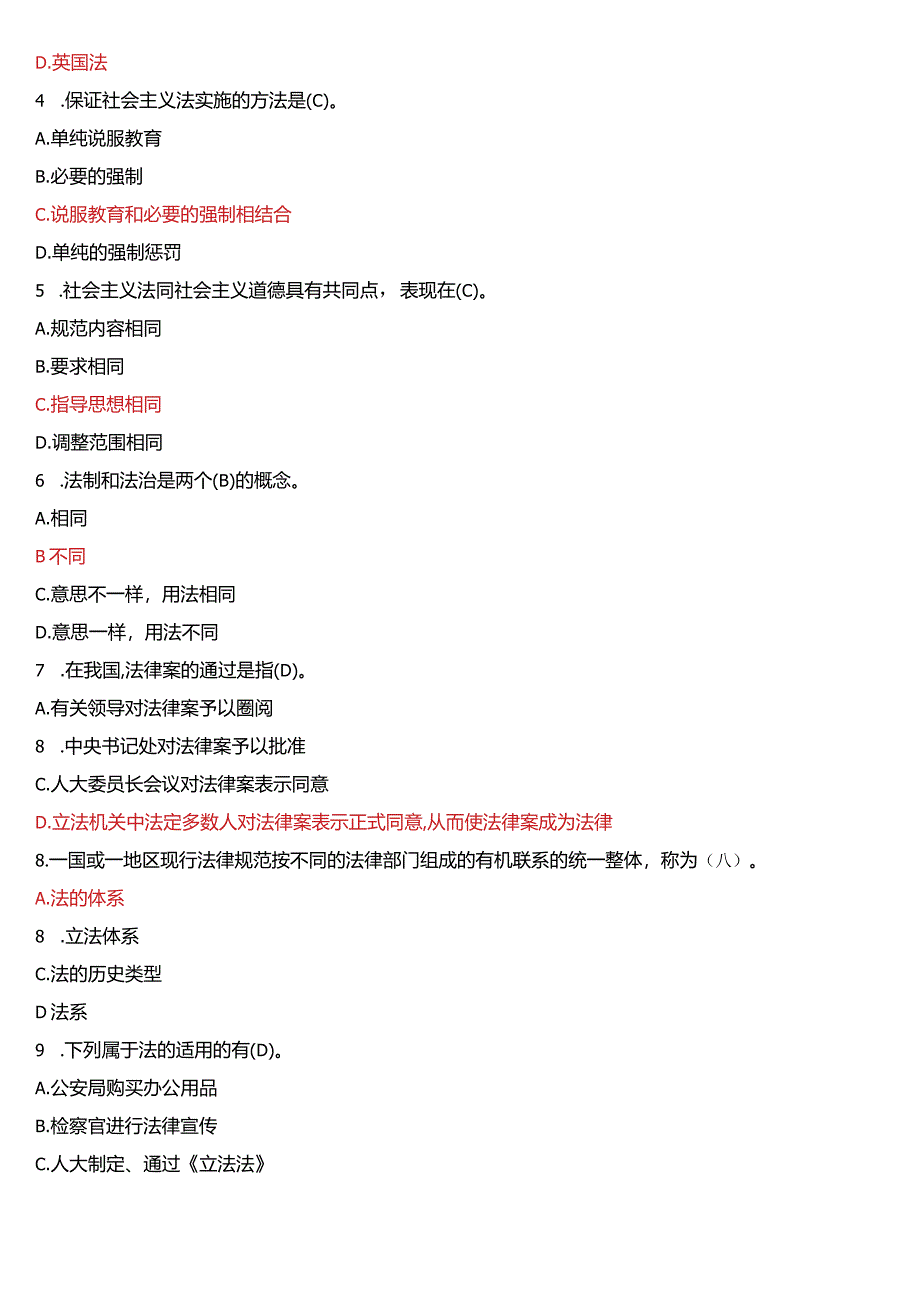 D.英国法

4 .保证社会主义法实施的方法是(C)。

A.单纯说服教育

B.必要的强制

C.说服教育和必要的强制相结合

D.单纯的强制惩罚

5 .社会主义法同社会主义道德具有共同点，表现在(C)。

A.规范内容相同

B.要求相同

C.指导思想相同

D.调整范围相同

6 .法制和法治是两个(B)的概念。

A.相同

B 不同

C.意思不一样，用法相同

D.意思一样，用法不同

7 .在我国,法律案的通过是指(D)。

A.有关领导对法律案予以圈阅

8 .中央书记处对法律案予以批准

C.人大委员长会议对法律案表示同意

D.立法机关中法定多数人对法律案表示正式同意,从而使法律案成为法律

8.一国或一地区现行法律规范按不同的法律部门组成的有机联系的统一整体，称为（八）。

A.法的体系

8 .立法体系

C.法的历史类型

D 法系

9 .下列属于法的适用的有(D)。

A.公安局购买办公用品

B.检察官进行法律宣传

C.人大制定、通过《立法法》